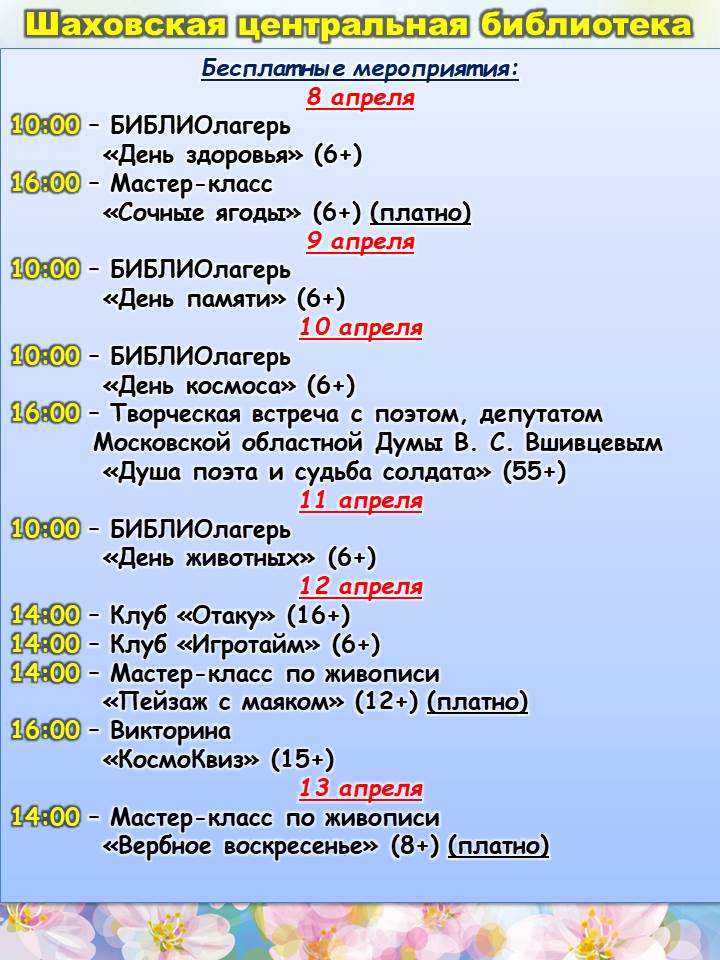 Шаховская центральная библиотека

Бесплатные мероприятия:

8 апреля

10:00 – БИБЛИОлагерь «День здоровья» (6+)

16:00 – Мастер-класс «Сочные ягоды» (6+) (платно)

9 апреля

10:00 – БИБЛИОлагерь «День памяти» (6+)

10 апреля

10:00 – БИБЛИОлагерь «День космоса» (6+)

16:00 – Творческая встреча с поэтом, депутатом Московской областной Думы В. С. Вшивцевым «Душа поэта и судьба солдата» (55+)

11 апреля

10:00 – БИБЛИОлагерь «День животных» (6+)

12 апреля

14:00 – Клуб «Отаку» (16+)

14:00 – Клуб «Игротайм» (6+)

14:00 – Мастер-класс по живописи «Пейзаж с маяком» (12+) (платно)

16:00 – Викторина «КосмоКвиз» (15+)

13 апреля

14:00 – Мастер-класс по живописи «Вербное воскресенье» (8+) (платно)